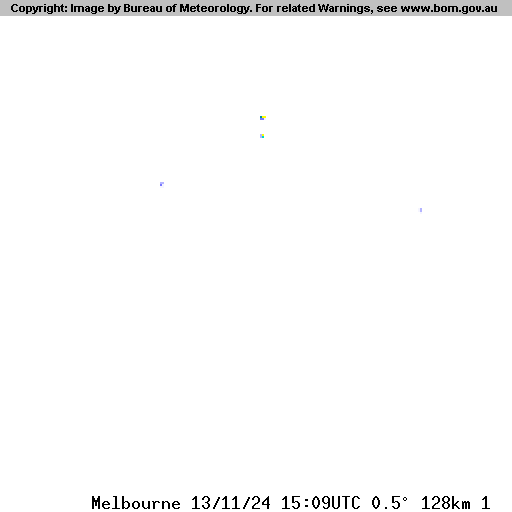 Copyright: Image by Bureau of Meteorology. For related Warnings, see www.bom.gov.au

Melbourne 13/11/24 15:09UTC 0.5° 128km 1